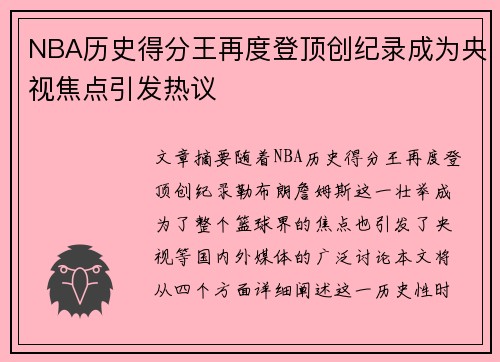 NBA历史得分王再度登顶创纪录成为央视焦点引发热议

文章摘要随着NBA历史得分王再度登顶创纪录勒布朗詹姆斯这一壮举成为了整个篮球界的焦点也引发了央视等国内外媒体的广泛讨论本文将从四个方面详细阐述这一历史性时